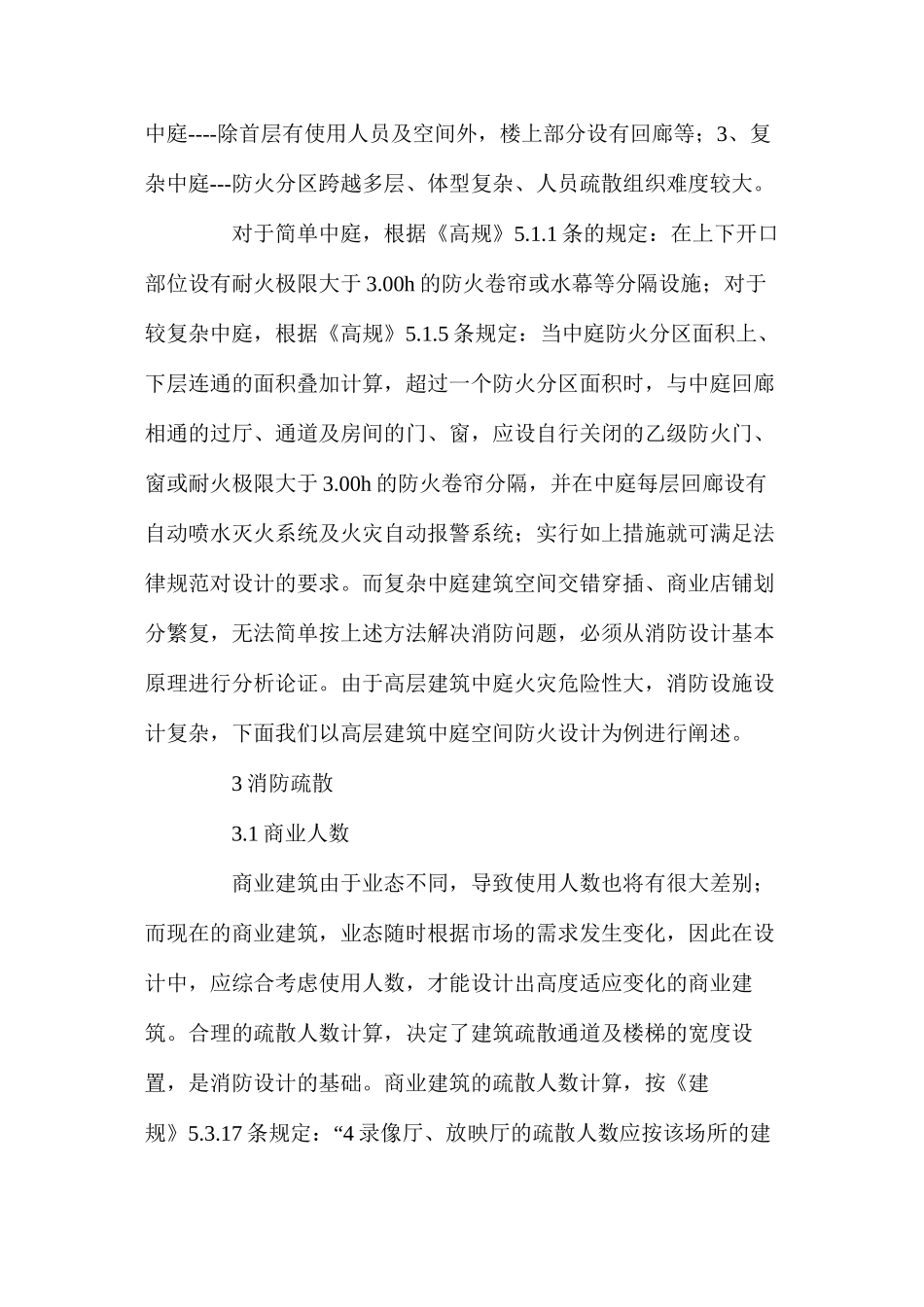 中庭----除首层有使用人员及空间外，楼上部分设有回廊等；3、复杂中庭---防火分区跨越多层、体型复杂、人员疏散组织难度较大。

对于简单中庭，根据《高规》5.1.1 条的规定：在上下开口部位设有耐火极限大于 3.00h 的防火卷帘或水幕等分隔设施；对于较复杂中庭，根据《高规》5.1.5 条规定：当中庭防火分区面积上、下层连通的面积叠加计算，超过一个防火分区面积时，与中庭回廊相通的过厅、通道及房间的门、窗，应设自行关闭的乙级防火门、窗或耐火极限大于 3.00h 的防火卷帘分隔，并在中庭每层回廊设有自动喷水灭火系统及火灾自动报警系统；实行如上措施就可满足法律规范对设计的要求。而复杂中庭建筑空间交错穿插、商业店铺划分繁复，无法简单按上述方法解决消防问题，必须从消防设计基本原理进行分析论证。由于高层建筑中庭火灾危险性大，消防设施设计复杂，下面我们以高层建筑中庭空间防火设计为例进行阐述。

3 消防疏散

3.1 商业人数

商业建筑由于业态不同，导致使用人数也将有很大差别；而现在的商业建筑，业态随时根据市场的需求发生变化，因此在设计中，应综合考虑使用人数，才能设计出高度适应变化的商业建筑。合理的疏散人数计算，决定了建筑疏散通道及楼梯的宽度设置，是消防设计的基础。商业建筑的疏散人数计算，按《建规》5.3.17 条规定：“4 录像厅、放映厅的疏散人数应按该场所的建